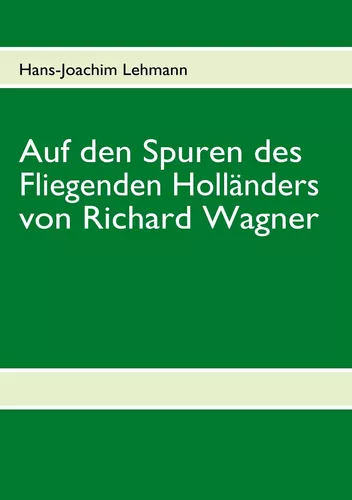 Hans-Joachim Lehmann

Auf den Spuren des Fliegenden Holländers von Richard Wagner